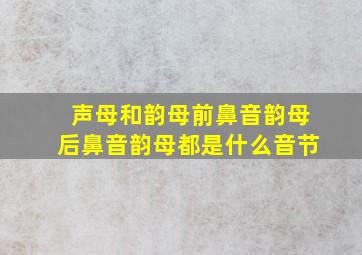 声母和韵母前鼻音韵母后鼻音韵母都是什么音节